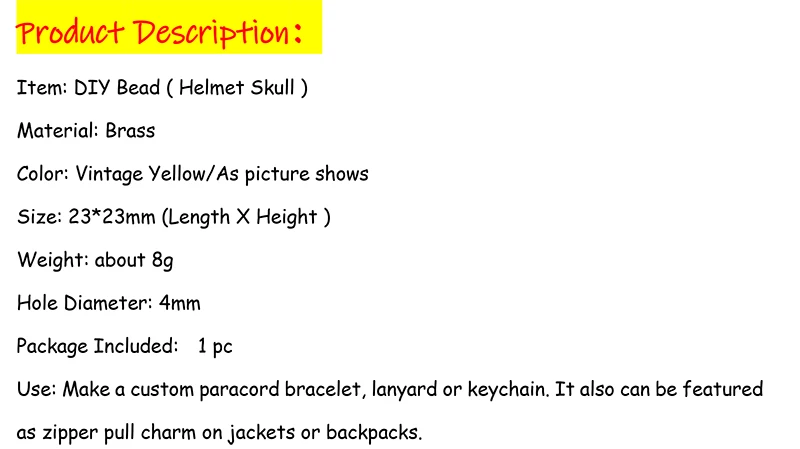 Product Description:

Item: DIY Bead ( Helmet Skull )

Material: Brass

Color: Vintage Yellow/As picture shows

Size: 23*23mm (Length X Height )

Weight: about 8g

Hole Diameter: 4mm

Package Included: 1 pc

Use: Make a custom paracord bracelet, lanyard or keychain. It also can be featured as zipper pull charm on jackets or backpacks.